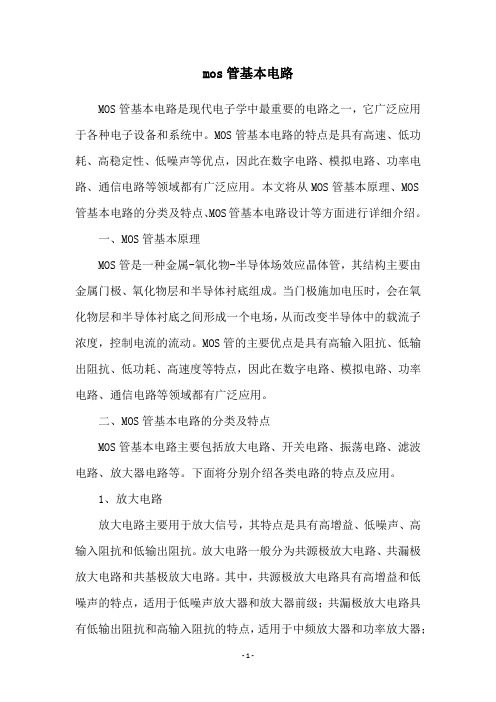 mos 管基本电路

MOS 管基本电路是现代电子学中最重要的电路之一，它广泛应用于各种电子设备和系统中。MOS 管基本电路的特点是具有高速、低功耗、高稳定性、低噪声等优点，因此在数字电路、模拟电路、功率电路、通信电路等领域都有广泛应用。本文将从 MOS 管基本原理、MOS 管基本电路的分类及特点、MOS 管基本电路设计等方面进行详细介绍。

一、MOS 管基本原理

MOS 管是一种金属-氧化物-半导体场效应晶体管，其结构主要由金属门极、氧化物层和半导体衬底组成。当门极施加电压时，会在氧化物层和半导体衬底之间形成一个电场，从而改变半导体中的载流子浓度，控制电流的流动。MOS 管的主要优点是具有高输入阻抗、低输出阻抗、低功耗、高速度等特点，因此在数字电路、模拟电路、功率电路、通信电路等领域都有广泛应用。

二、MOS 管基本电路的分类及特点

MOS 管基本电路主要包括放大电路、开关电路、振荡电路、滤波电路、放大器电路等。下面将分别介绍各类电路的特点及应用。

1、放大电路

放大电路主要用于放大信号，其特点是具有高增益、低噪声、高输入阻抗和低输出阻抗。放大电路一般分为共源极放大电路、共漏极放大电路和共基极放大电路。其中，共源极放大电路具有高增益和低噪声的特点，适用于低噪声放大器和放大器前级；共漏极放大电路具有低输出阻抗和高输入阻抗的特点，适用于中频放大器和功率放大器；

- 1 -